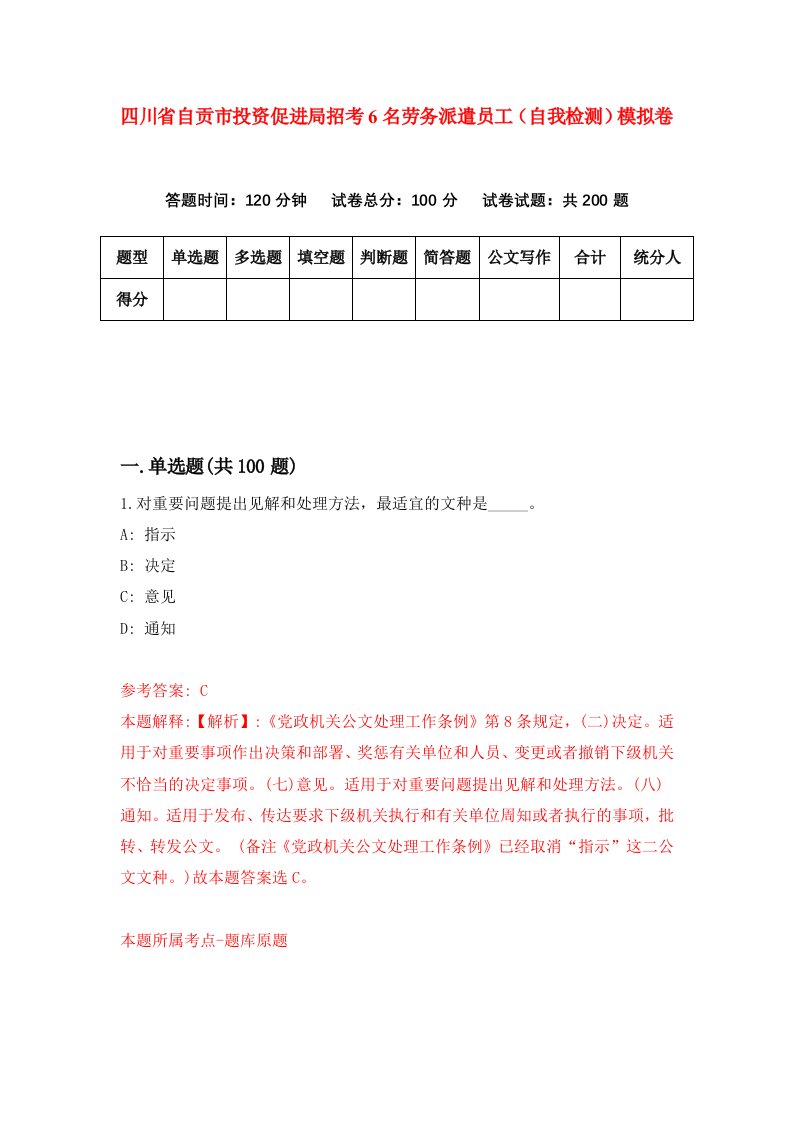 四川省自贡市投资促进局招考6名劳务派遣员工（自我检测）模拟卷

答题时间：120分钟　试卷总分：100分　试卷试题：共200题

| 题型 | 单选题 | 多选题 | 填空题 | 判断题 | 简答题 | 公文写作 | 合计 | 统分人 |
|---|---|---|---|---|---|---|---|---|
| 得分 | | | | | | | | |

一.单选题(共100题)

1.对重要问题提出见解和处理方法，最适宜的文种是_____。

A: 指示

B: 决定

C: 意见

D: 通知

参考答案: C

本题解释:【解析】:《党政机关公文处理工作条例》第8条规定，(二)决定。适用于对重要事项作出决策和部署、奖惩有关单位和人员、变更或者撤销下级机关不恰当的决定事项。(七)意见。适用于对重要问题提出见解和处理方法。(八)通知。适用于发布、传达要求下级机关执行和有关单位周知或者执行的事项，批转、转发公文。（备注《党政机关公文处理工作条例》已经取消“指示”这二公文文种。)故本题答案选C。

本题所属考点-题库原题